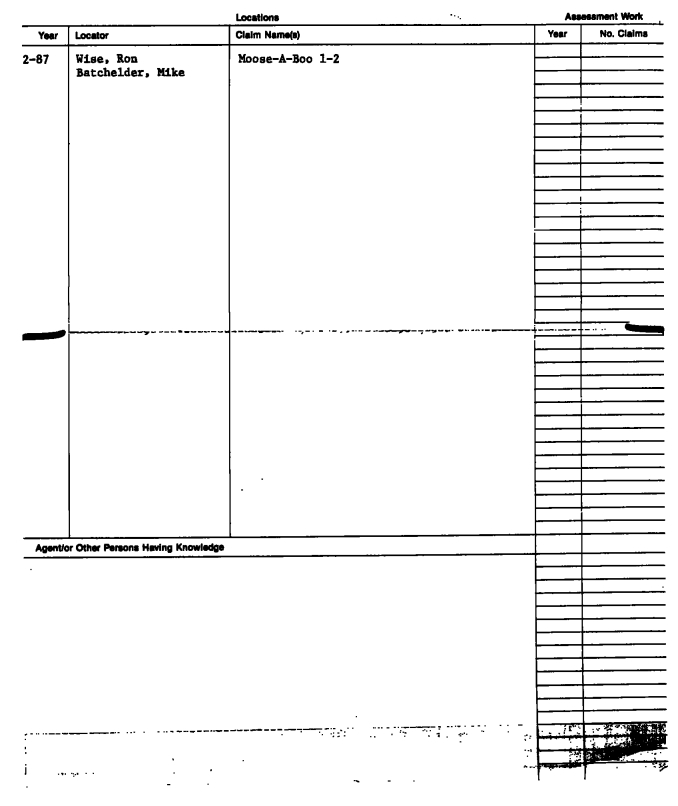 Locations

Assessment Work

| Year | Locator | Claim Name(s) | Year | No. Claims |
|---|---|---|---|---|
| 2-87 | Wise, Ron Batchelder, Mike | Moose-A-Boo 1-2 | | |

Agent/or Other Persons Having Knowledge